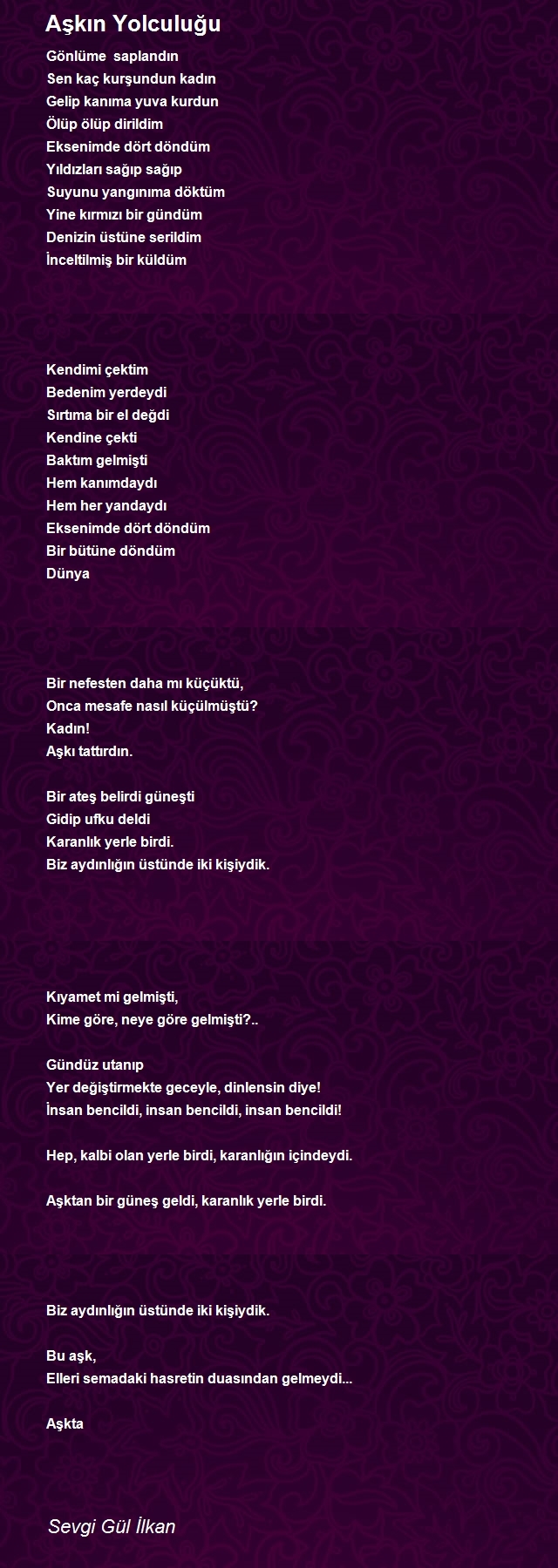 Aşkın Yolculuğu

Gönlüme saplandın
Sen kaç kurşundun kadın
Gelip kanıma yuva kurdun
Ölüp ölüp dirildim
Eksenimde dört döndüm
Yıldızları sağıp sağıp
Suyunu yangınıma döktüm
Yine kırmızı bir gündüm
Denizin üstüne serildim
İnceltilmiş bir küldüm

Kendimi çektim
Bedenim yerdeydi
Sırtıma bir el değdi
Kendine çekti
Baktım gelmişti
Hem kanımdaydı
Hem her yandaydı
Eksenimde dört döndüm
Bir bütüne döndüm
Dünya

Bir nefesten daha mı küçüktü,
Onca mesafe nasıl küçülmüştü?
Kadın!
Aşkı tattırdın.

Bir ateş belirdi güneşti
Gidip ufku deldi
Karanlık yerle birdi.
Biz aydınlığın üstünde iki kişiydik.

Kıyamet mi gelmişti,
Kime göre, neye göre gelmişti?..

Gündüz utanıp
Yer değiştirmekte geceyle, dinlensin diye!
İnsan bencildi, insan bencildi, insan bencildi!

Hep, kalbi olan yerle birdi, karanlığın içindeydi.

Aşktan bir güneş geldi, karanlık yerle birdi.

Biz aydınlığın üstünde iki kişiydik.

Bu aşk,
Elleri semadaki hasretin duasından gelmeydi...

Aşkta

Sevgi Gül İlkan